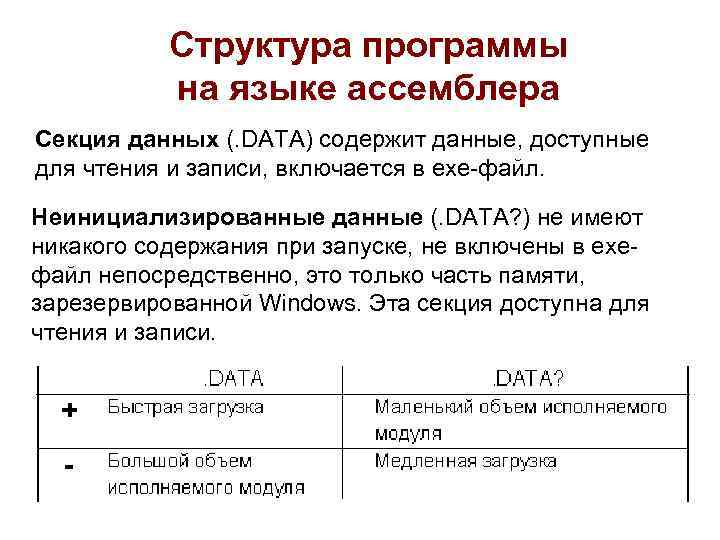 Структура программы на языке ассемблера

Секция данных (.DATA) содержит данные, доступные для чтения и записи, включается в exe-файл.

Неинициализированные данные (.DATA?) не имеют никакого содержания при запуске, не включены в exe-файл непосредственно, это только часть памяти, зарезервированной Windows. Эта секция доступна для чтения и записи.

| | .DATA | .DATA? |
|---|---|---|
| + | Быстрая загрузка | Маленький объем исполняемого модуля |
| - | Большой объем исполняемого модуля | Медленная загрузка |